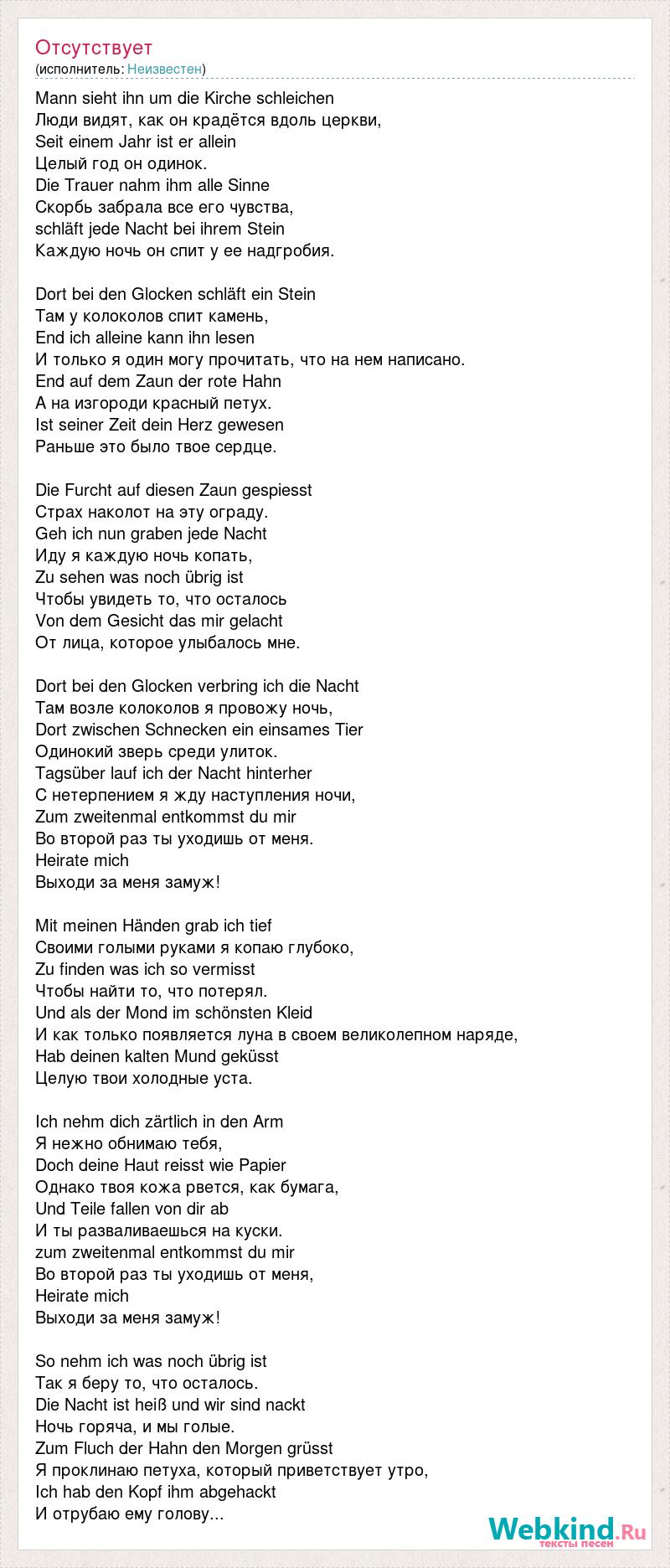 Отсутствует
(исполнитель: Неизвестен)

Mann sieht ihn um die Kirche schleichen
Люди видят, как он крадётся вдоль церкви,
Seit einem Jahr ist er allein
Целый год он одинок.
Die Trauer nahm ihm alle Sinne
Скорбь забрала все его чувства,
schläft jede Nacht bei ihrem Stein
Каждую ночь он спит у ее надгробия.

Dort bei den Glocken schläft ein Stein
Там у колоколов спит камень,
End ich alleine kann ihn lesen
И только я один могу прочитать, что на нем написано.
End auf dem Zaun der rote Hahn
А на изгороди красный петух.
Ist seiner Zeit dein Herz gewesen
Раньше это было твое сердце.

Die Furcht auf diesen Zaun gespiesst
Страх наколот на эту ограду.
Geh ich nun graben jede Nacht
Иду я каждую ночь копать,
Zu sehen was noch übrig ist
Чтобы увидеть то, что осталось
Von dem Gesicht das mir gelacht
От лица, которое улыбалось мне.

Dort bei den Glocken verbring ich die Nacht
Там возле колоколов я провожу ночь,
Dort zwischen Schnecken ein einsames Tier
Одинокий зверь среди улиток.
Tagsüber lauf ich der Nacht hinterher
С нетерпением я жду наступления ночи,
Zum zweitenmal entkommst du mir
Во второй раз ты уходишь от меня.
Heirate mich
Выходи за меня замуж!

Mit meinen Händen grab ich tief
Своими голыми руками я копаю глубоко,
Zu finden was ich so vermisst
Чтобы найти то, что потерял.
Und als der Mond im schönsten Kleid
И как только появляется луна в своем великолепном наряде,
Hab deinen kalten Mund geküsst
Целую твои холодные уста.

Ich nehm dich zärtlich in den Arm
Я нежно обнимаю тебя,
Doch deine Haut reisst wie Papier
Однако твоя кожа рвется, как бумага,
Und Teile fallen von dir ab
И ты разваливаешься на куски.
zum zweitenmal entkommst du mir
Во второй раз ты уходишь от меня,
Heirate mich
Выходи за меня замуж!

So nehm ich was noch übrig ist
Так я беру то, что осталось.
Die Nacht ist heiß und wir sind nackt
Ночь горяча, и мы голые.
Zum Fluch der Hahn den Morgen grüsst
Я проклинаю петуха, который приветствует утро,
Ich hab den Kopf ihm abgehackt
И отрубаю ему голову...

Webkind.Ru
тексты песен